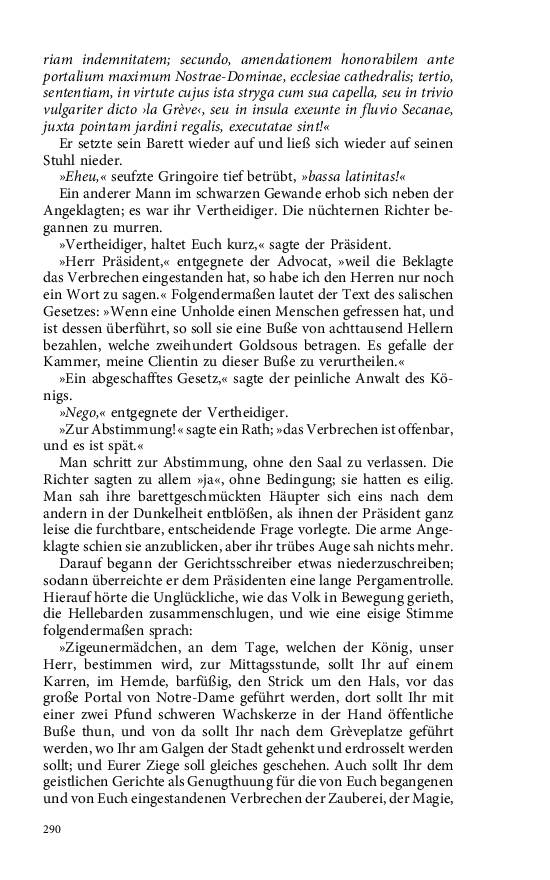 riam indemnitatem; secundo, amendationem honorabilem ante portalium maximum Nostrae-Dominae, ecclesiae cathedralis; tertio, sententiam, in virtute cujus ista stryga cum sua capella, seu in trivio vulgariter dicto ›la Grève‹, seu in insula exeunte in fluvio Secanae, juxta pointam jardini regalis, executatae sint!«

Er setzte sein Barett wieder auf und ließ sich wieder auf seinen Stuhl nieder.

»Eheu,« seufzte Gringoire tief betrübt, »bassa latinitas!«

Ein anderer Mann im schwarzen Gewande erhob sich neben der Angeklagten; es war ihr Vertheidiger. Die nüchternen Richter begannen zu murren.

»Vertheidiger, haltet Euch kurz,« sagte der Präsident.

»Herr Präsident,« entgegnete der Advocat, »weil die Beklagte das Verbrechen eingestanden hat, so habe ich den Herren nur noch ein Wort zu sagen.« Folgendermaßen lautet der Text des salischen Gesetzes: »Wenn eine Unholde einen Menschen gefressen hat, und ist dessen überführt, so soll sie eine Buße von achttausend Hellern bezahlen, welche zweihundert Goldsous betragen. Es gefalle der Kammer, meine Clientin zu dieser Buße zu verurtheilen.«

»Ein abgeschafftes Gesetz,« sagte der peinliche Anwalt des Königs.

»Nego,« entgegnete der Vertheidiger.

»Zur Abstimmung!« sagte ein Rath; »das Verbrechen ist offenbar, und es ist spät.«

Man schritt zur Abstimmung, ohne den Saal zu verlassen. Die Richter sagten zu allem »ja«, ohne Bedingung; sie hatten es eilig. Man sah ihre barettgeschmückten Häupter sich eins nach dem andern in der Dunkelheit entblößen, als ihnen der Präsident ganz leise die furchtbare, entscheidende Frage vorlegte. Die arme Angeklagte schien sie anzublicken, aber ihr trübes Auge sah nichts mehr.

Darauf begann der Gerichtsschreiber etwas niederzuschreiben; sodann überreichte er dem Präsidenten eine lange Pergamentrolle. Hierauf hörte die Unglückliche, wie das Volk in Bewegung gerieth, die Hellebarden zusammenschlugen, und wie eine eisige Stimme folgendermaßen sprach:

»Zigeunermädchen, an dem Tage, welchen der König, unser Herr, bestimmen wird, zur Mittagsstunde, sollt Ihr auf einem Karren, im Hemde, barfüßig, den Strick um den Hals, vor das große Portal von Notre-Dame geführt werden, dort sollt Ihr mit einer zwei Pfund schweren Wachskerze in der Hand öffentliche Buße thun, und von da sollt Ihr nach dem Grèveplatze geführt werden, wo Ihr am Galgen der Stadt gehenkt und erdrosselt werden sollt; und Eurer Ziege soll gleiches geschehen. Auch sollt Ihr dem geistlichen Gerichte als Genugthuung für die von Euch begangenen und von Euch eingestandenen Verbrechen der Zauberei, der Magie,

290